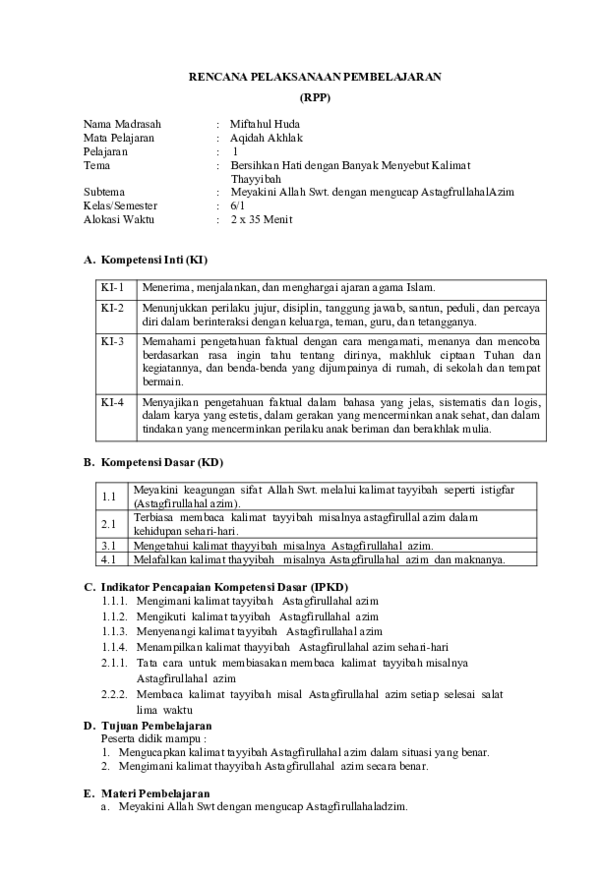 RENCANA PELAKSANAAN PEMBELAJARAN

(RPP)

Nama Madrasah : Miftahul Huda
Mata Pelajaran : Aqidah Akhlak
Pelajaran : 1
Tema : Bersihkan Hati dengan Banyak Menyebut Kalimat Thayyibah
Subtema : Meyakini Allah Swt. dengan mengucap AstagfrullahalAzim
Kelas/Semester : 6/1
Alokasi Waktu : 2 x 35 Menit

A. Kompetensi Inti (KI)

| KI-1 | Menerima, menjalankan, dan menghargai ajaran agama Islam. |
|---|---|
| KI-2 | Menunjukkan perilaku jujur, disiplin, tanggung jawab, santun, peduli, dan percaya diri dalam berinteraksi dengan keluarga, teman, guru, dan tetangganya. |
| KI-3 | Memahami pengetahuan faktual dengan cara mengamati, menanya dan mencoba berdasarkan rasa ingin tahu tentang dirinya, makhluk ciptaan Tuhan dan kegiatannya, dan benda-benda yang dijumpainya di rumah, di sekolah dan tempat bermain. |
| KI-4 | Menyajikan pengetahuan faktual dalam bahasa yang jelas, sistematis dan logis, dalam karya yang estetis, dalam gerakan yang mencerminkan anak sehat, dan dalam tindakan yang mencerminkan perilaku anak beriman dan berakhlak mulia. |

B. Kompetensi Dasar (KD)

| 1.1 | Meyakini keagungan sifat Allah Swt. melalui kalimat tayyibah seperti istigfar (Astagfirullahal azim). |
|---|---|
| 2.1 | Terbiasa membaca kalimat tayyibah misalnya astagfirullal azim dalam kehidupan sehari-hari. |
| 3.1 | Mengetahui kalimat thayyibah misalnya Astagfirullahal azim. |
| 4.1 | Melafalkan kalimat thayyibah misalnya Astagfirullahal azim dan maknanya. |

C. Indikator Pencapaian Kompetensi Dasar (IPKD)
1.1.1. Mengimani kalimat tayyibah Astagfirullahal azim
1.1.2. Mengikuti kalimat tayyibah Astagfirullahal azim
1.1.3. Menyenangi kalimat tayyibah Astagfirullahal azim
1.1.4. Menampilkan kalimat thayyibah Astagfirullahal azim sehari-hari
2.1.1. Tata cara untuk membiasakan membaca kalimat tayyibah misalnya Astagfirullahal azim
2.2.2. Membaca kalimat tayyibah misal Astagfirullahal azim setiap selesai salat lima waktu
D. Tujuan Pembelajaran
Peserta didik mampu :
1. Mengucapkan kalimat tayyibah Astagfirullahal azim dalam situasi yang benar.
2. Mengimani kalimat thayyibah Astagfirullahal azim secara benar.

E. Materi Pembelajaran
a. Meyakini Allah Swt dengan mengucap Astagfirullahaladzim.